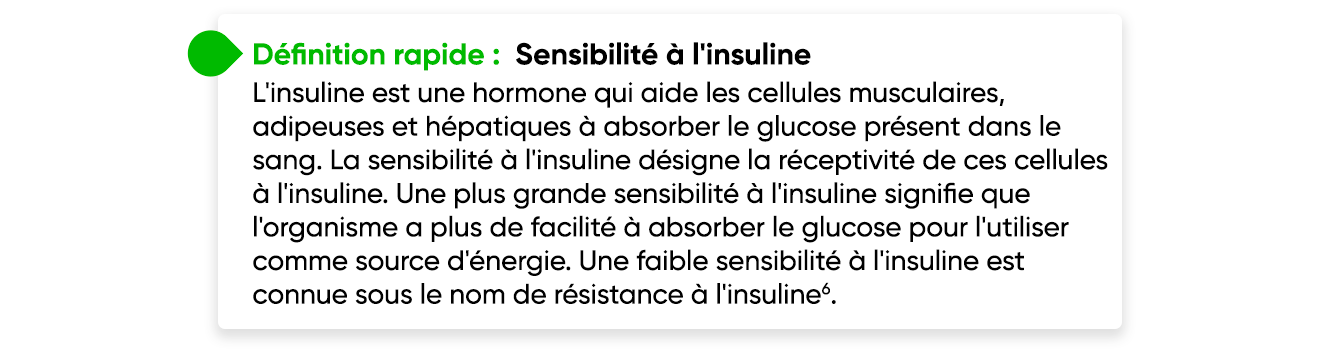 Définition rapide : Sensibilité à l'insuline

L'insuline est une hormone qui aide les cellules musculaires, adipeuses et hépatiques à absorber le glucose présent dans le sang. La sensibilité à l'insuline désigne la réceptivité de ces cellules à l'insuline. Une plus grande sensibilité à l'insuline signifie que l'organisme a plus de facilité à absorber le glucose pour l'utiliser comme source d'énergie. Une faible sensibilité à l'insuline est connue sous le nom de résistance à l'insuline$^6$.